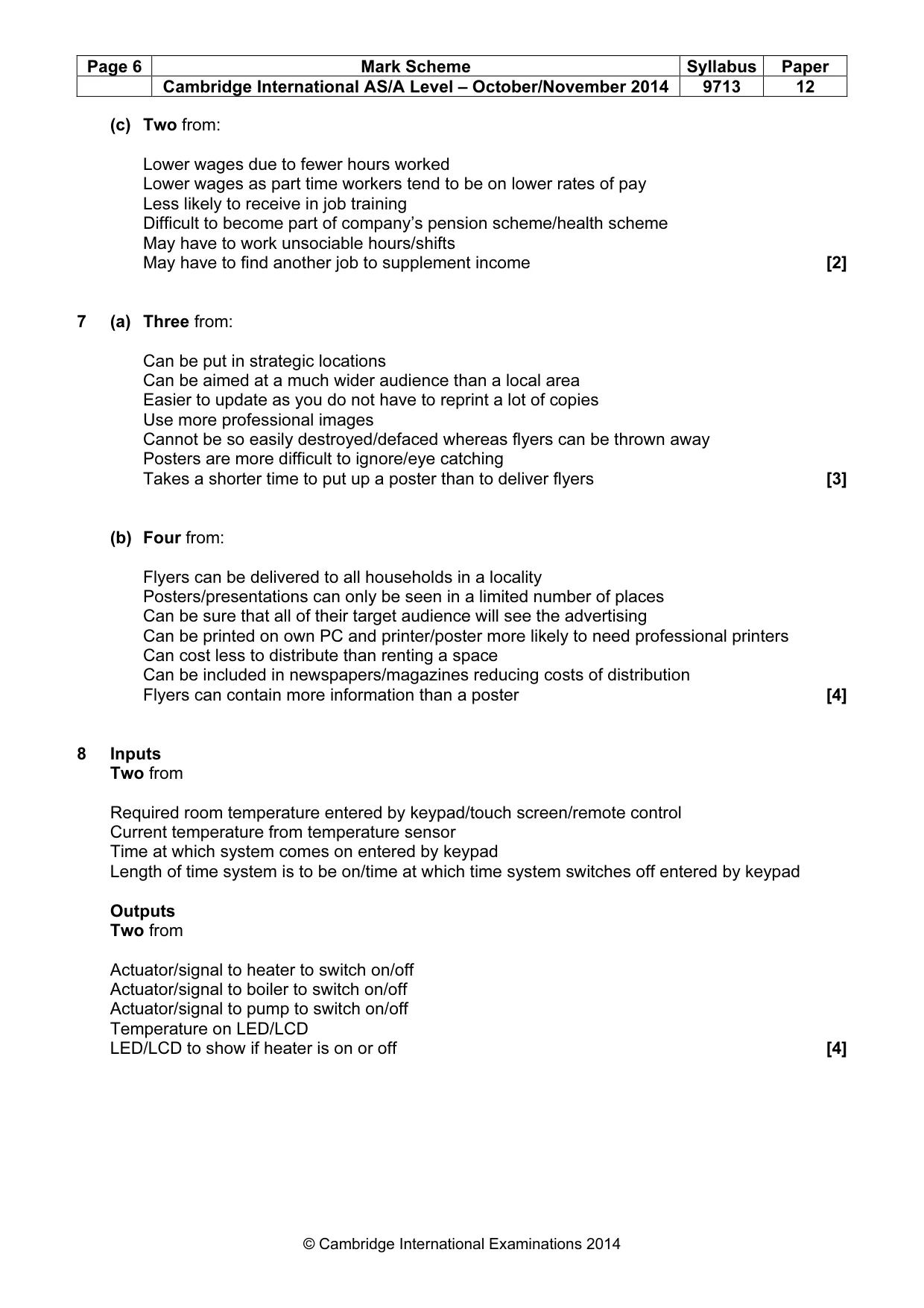 | Page 6 | Mark Scheme | Syllabus | Paper |
|---|---|---|---|
|  | Cambridge International AS/A Level – October/November 2014 | 9713 | 12 |

(c) Two from:

Lower wages due to fewer hours worked
Lower wages as part time workers tend to be on lower rates of pay
Less likely to receive in job training
Difficult to become part of company's pension scheme/health scheme
May have to work unsociable hours/shifts
May have to find another job to supplement income [2]

7 (a) Three from:

Can be put in strategic locations
Can be aimed at a much wider audience than a local area
Easier to update as you do not have to reprint a lot of copies
Use more professional images
Cannot be so easily destroyed/defaced whereas flyers can be thrown away
Posters are more difficult to ignore/eye catching
Takes a shorter time to put up a poster than to deliver flyers [3]

(b) Four from:

Flyers can be delivered to all households in a locality
Posters/presentations can only be seen in a limited number of places
Can be sure that all of their target audience will see the advertising
Can be printed on own PC and printer/poster more likely to need professional printers
Can cost less to distribute than renting a space
Can be included in newspapers/magazines reducing costs of distribution
Flyers can contain more information than a poster [4]

8 Inputs
Two from

Required room temperature entered by keypad/touch screen/remote control
Current temperature from temperature sensor
Time at which system comes on entered by keypad
Length of time system is to be on/time at which time system switches off entered by keypad

Outputs
Two from

Actuator/signal to heater to switch on/off
Actuator/signal to boiler to switch on/off
Actuator/signal to pump to switch on/off
Temperature on LED/LCD
LED/LCD to show if heater is on or off [4]

© Cambridge International Examinations 2014